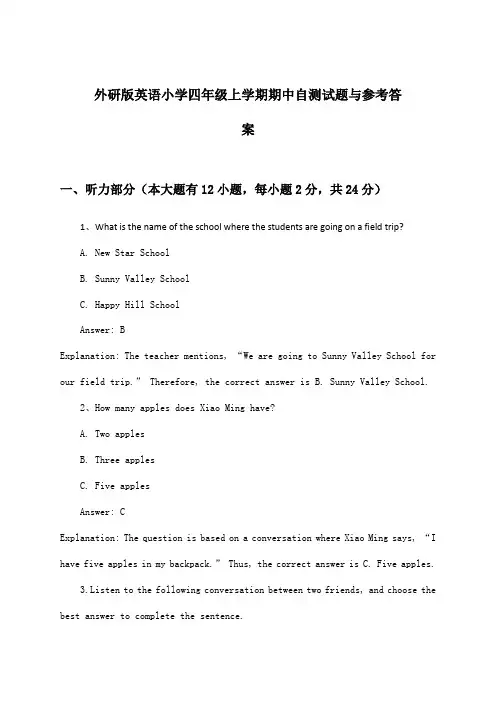 外研版英语小学四年级上学期期中自测试题与参考答案

一、听力部分（本大题有12小题，每小题2分，共24分）

1、What is the name of the school where the students are going on a field trip?

A. New Star School

B. Sunny Valley School

C. Happy Hill School

Answer: B

Explanation: The teacher mentions, “We are going to Sunny Valley School for our field trip.” Therefore, the correct answer is B. Sunny Valley School.

2、How many apples does Xiao Ming have?

A. Two apples

B. Three apples

C. Five apples

Answer: C

Explanation: The question is based on a conversation where Xiao Ming says, “I have five apples in my backpack.” Thus, the correct answer is C. Five apples.

3.Listen to the following conversation between two friends, and choose the best answer to complete the sentence.